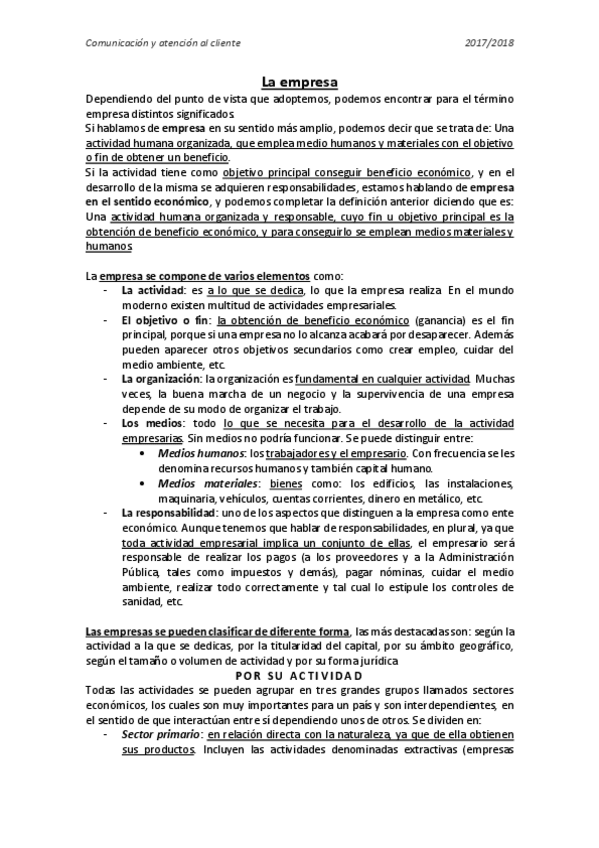 Comunicación y atención al cliente 2017/2018

La empresa

Dependiendo del punto de vista que adoptemos, podemos encontrar para el término empresa distintos significados.
Si hablamos de empresa en su sentido más amplio, podemos decir que se trata de: Una actividad humana organizada, que emplea medio humanos y materiales con el objetivo o fin de obtener un beneficio.
Si la actividad tiene como objetivo principal conseguir beneficio económico, y en el desarrollo de la misma se adquieren responsabilidades, estamos hablando de empresa en el sentido económico, y podemos completar la definición anterior diciendo que es: Una actividad humana organizada y responsable, cuyo fin u objetivo principal es la obtención de beneficio económico, y para conseguirlo se emplean medios materiales y humanos.

La empresa se compone de varios elementos como:
- La actividad: es a lo que se dedica, lo que la empresa realiza. En el mundo moderno existen multitud de actividades empresariales.
- El objetivo o fin: la obtención de beneficio económico (ganancia) es el fin principal, porque si una empresa no lo alcanza acabará por desaparecer. Además pueden aparecer otros objetivos secundarios como crear empleo, cuidar del medio ambiente, etc.
- La organización: la organización es fundamental en cualquier actividad. Muchas veces, la buena marcha de un negocio y la supervivencia de una empresa depende de su modo de organizar el trabajo.
- Los medios: todo lo que se necesita para el desarrollo de la actividad empresarias. Sin medios no podría funcionar. Se puede distinguir entre:
  • Medios humanos: los trabajadores y el empresario. Con frecuencia se les denomina recursos humanos y también capital humano.
  • Medios materiales: bienes como: los edificios, las instalaciones, maquinaria, vehículos, cuentas corrientes, dinero en metálico, etc.
- La responsabilidad: uno de los aspectos que distinguen a la empresa como ente económico. Aunque tenemos que hablar de responsabilidades, en plural, ya que toda actividad empresarial implica un conjunto de ellas, el empresario será responsable de realizar los pagos (a los proveedores y a la Administración Pública, tales como impuestos y demás), pagar nóminas, cuidar el medio ambiente, realizar todo correctamente y tal cual lo estipule los controles de sanidad, etc.

Las empresas se pueden clasificar de diferente forma, las más destacadas son: según la actividad a la que se dedicas, por la titularidad del capital, por su ámbito geográfico, según el tamaño o volumen de actividad y por su forma jurídica

POR SU ACTIVIDAD

Todas las actividades se pueden agrupar en tres grandes grupos llamados sectores económicos, los cuales son muy importantes para un país y son interdependientes, en el sentido de que interactúan entre sí dependiendo unos de otros. Se dividen en:
- Sector primario: en relación directa con la naturaleza, ya que de ella obtienen sus productos. Incluyen las actividades denominadas extractivas (empresas